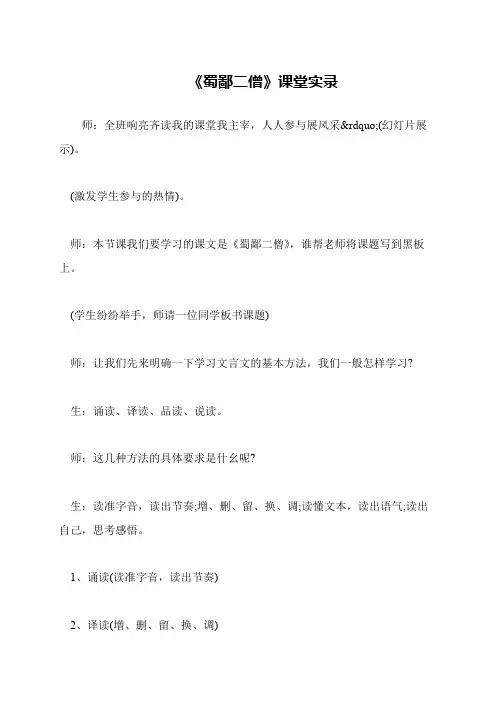 《蜀鄙二僧》课堂实录

师：全班响亮齐读我的课堂我主宰，人人参与展风采&rdquo;(幻灯片展示)。

(激发学生参与的热情)。

师：本节课我们要学习的课文是《蜀鄙二僧》，谁帮老师将课题写到黑板上。

(学生纷纷举手，师请一位同学板书课题)

师：让我们先来明确一下学习文言文的基本方法，我们一般怎样学习?

生：诵读、译读、品读、说读。

师：这几种方法的具体要求是什幺呢?

生：读准字音，读出节奏;增、删、留、换、调;读懂文本，读出语气;读出自己，思考感悟。

1、诵读(读准字音，读出节奏)

2、译读(增、删、留、换、调)